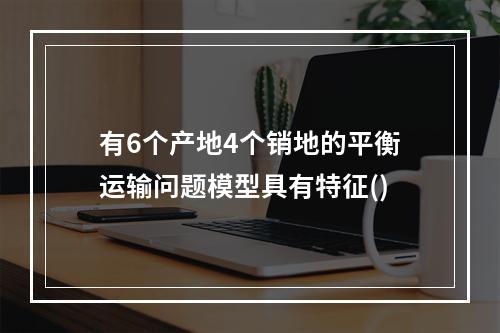 有6个产地4个销地的平衡运输问题模型具有特征()